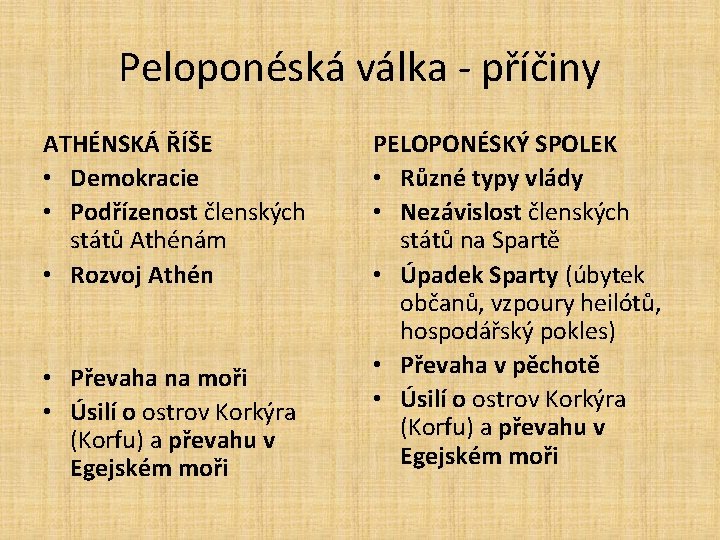 Peloponéská válka - příčiny

ATHÉNSKÁ ŘÍŠE
• Demokracie
• Podřízenost členských států Athénám
• Rozvoj Athén
• Převaha na moři
• Úsilí o ostrov Korkýra (Korfu) a převahu v Egejském moři

PELOPONÉSKÝ SPOLEK
• Různé typy vlády
• Nezávislost členských států na Spartě
• Úpadek Sparty (úbytek občanů, vzpoury heilótů, hospodářský pokles)
• Převaha v pěchotě
• Úsilí o ostrov Korkýra (Korfu) a převahu v Egejském moři